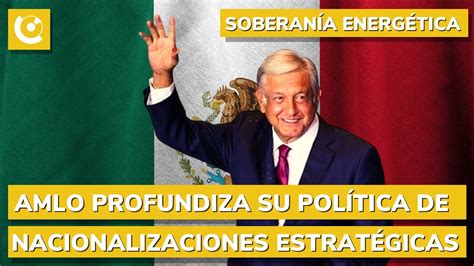 SOBERANÍA ENERGÉTICA

AMLO PROFUNDIZA SU POLÍTICA DE NACIONALIZACIONES ESTRATÉGICAS